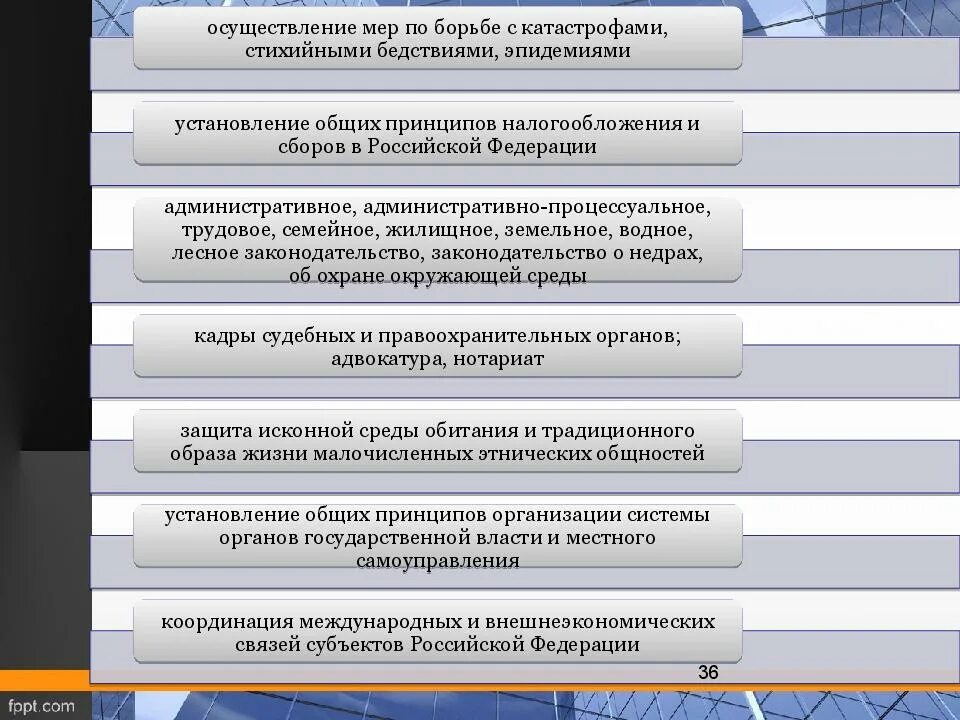 осуществление мер по борьбе с катастрофами, стихийными бедствиями, эпидемиями

установление общих принципов налогообложения и сборов в Российской Федерации

административное, административно-процессуальное, трудовое, семейное, жилищное, земельное, водное, лесное законодательство, законодательство о недрах, об охране окружающей среды

кадры судебных и правоохранительных органов; адвокатура, нотариат

защита исконной среды обитания и традиционного образа жизни малочисленных этнических общностей

установление общих принципов организации системы органов государственной власти и местного самоуправления

координация международных и внешнеэкономических связей субъектов Российской Федерации

36

fppt.com